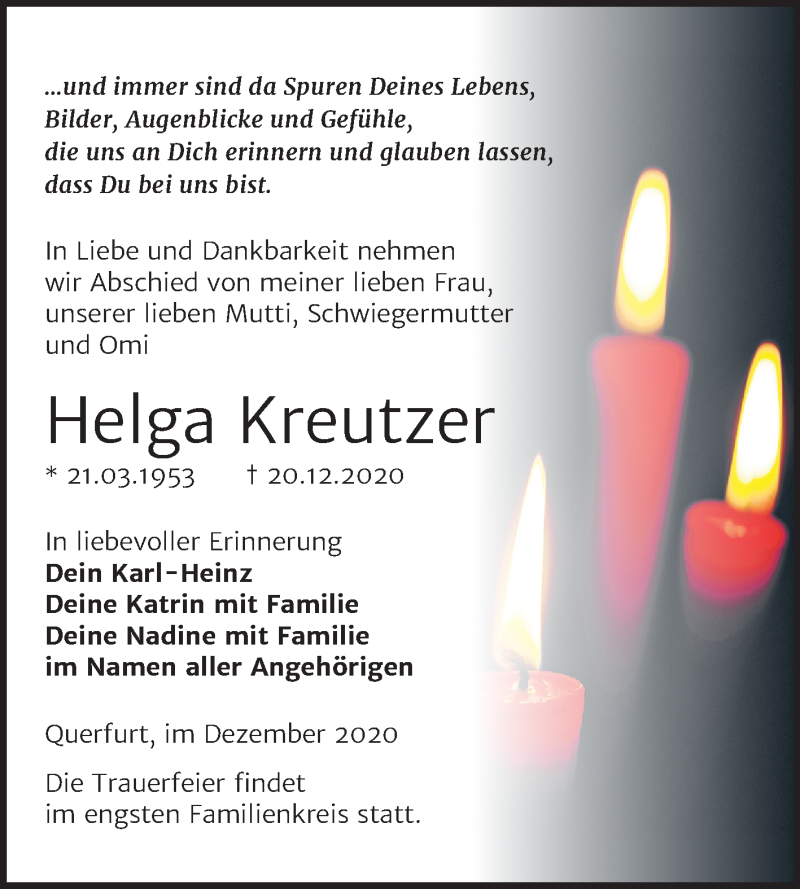 ...und immer sind da Spuren Deines Lebens, Bilder, Augenblicke und Gefühle, die uns an Dich erinnern und glauben lassen, dass Du bei uns bist.

In Liebe und Dankbarkeit nehmen wir Abschied von meiner lieben Frau, unserer lieben Mutti, Schwiegermutter und Omi

Helga Kreutzer

* 21.03.1953 † 20.12.2020

In liebevoller Erinnerung
Dein Karl-Heinz
Deine Katrin mit Familie
Deine Nadine mit Familie
im Namen aller Angehörigen

Querfurt, im Dezember 2020

Die Trauerfeier findet im engsten Familienkreis statt.